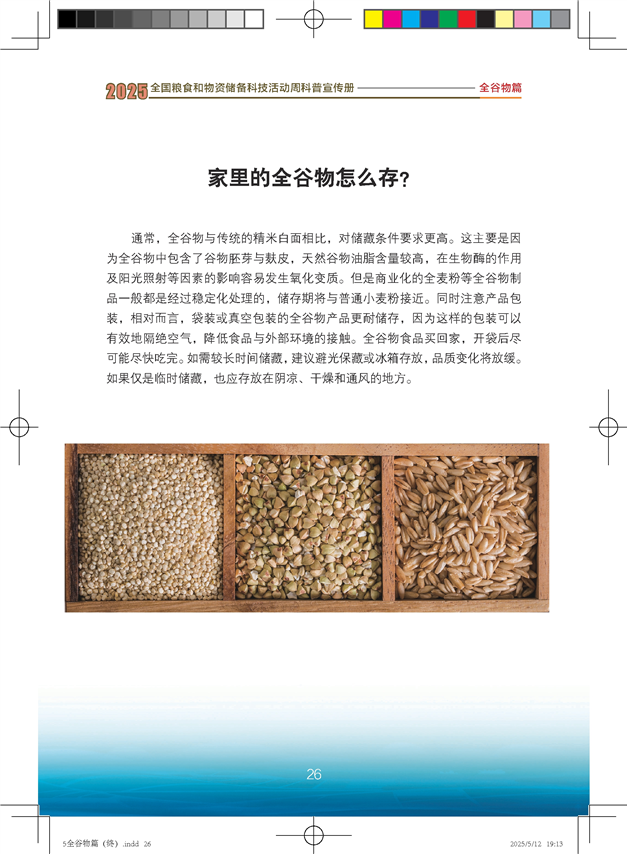 2025 全国粮食和物资储备科技活动周科普宣传册

全谷物篇

家里的全谷物怎么存？

通常，全谷物与传统的精米白面相比，对储藏条件要求更高。这主要是因为全谷物中包含了谷物胚芽与麸皮，天然谷物油脂含量较高，在生物酶的作用及阳光照射等因素的影响容易发生氧化变质。但是商业化的全麦粉等全谷物制品一般都是经过稳定化处理的，储存期将与普通小麦粉接近。同时注意产品包装，相对而言，袋装或真空包装的全谷物产品更耐储存，因为这样的包装可以有效地隔绝空气，降低食品与外部环境的接触。全谷物食品买回家，开袋后尽可能尽快吃完。如需较长时间储藏，建议避光保藏或冰箱存放，品质变化将放缓。如果仅是临时储藏，也应存放在阴凉、干燥和通风的地方。

26

5全谷物篇（终）.indd 26

2025/5/12 19:13